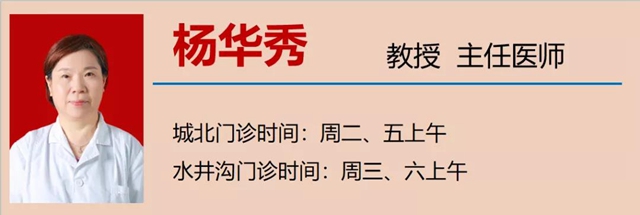 杨华秀

教授 主任医师

城北门诊时间：周二、五上午

水井沟门诊时间：周三、六上午